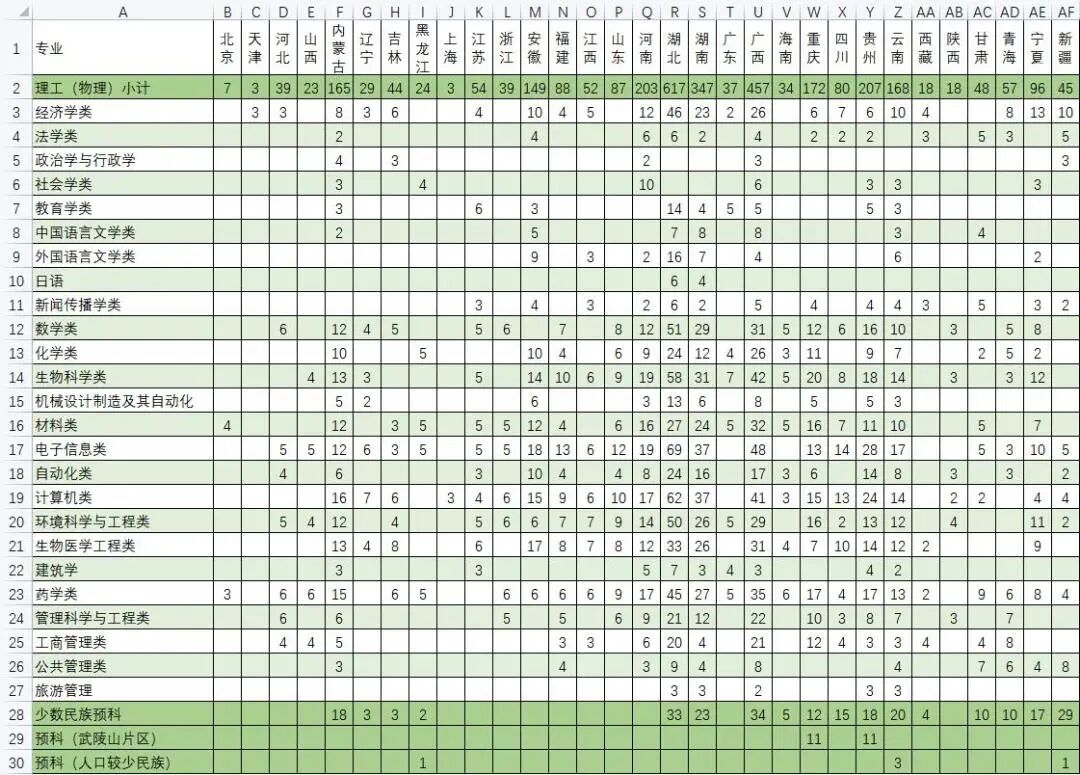 | | A | B | C | D | E | F | G | H | I | J | K | L | M | N | O | P | Q | R | S | T | U | V | W | X | Y | Z | AA | AB | AC | AD | AE | AF |
|---|---|---|---|---|---|---|---|---|---|---|---|---|---|---|---|---|---|---|---|---|---|---|---|---|---|---|---|---|---|---|---|---|
| 1 | 专业 | 北京 | 天津 | 河北 | 山西 | 内蒙古 | 辽宁 | 吉林 | 黑龙江 | 上海 | 江苏 | 浙江 | 安徽 | 福建 | 江西 | 山东 | 河南 | 湖北 | 湖南 | 广东 | 广西 | 海南 | 重庆 | 四川 | 贵州 | 云南 | 西藏 | 陕西 | 甘肃 | 青海 | 宁夏 | 新疆 |
| 2 | 理工（物理）小计 | 7 | 3 | 39 | 23 | 165 | 29 | 44 | 24 | 3 | 54 | 39 | 149 | 88 | 52 | 87 | 203 | 617 | 347 | 37 | 457 | 34 | 172 | 80 | 207 | 168 | 18 | 18 | 48 | 57 | 96 | 45 |
| 3 | 经济学类 | | 3 | 3 | | 8 | 3 | 6 | | | 4 | | 10 | 4 | 5 | | 12 | 46 | 23 | 2 | 26 | | 6 | 7 | 6 | 10 | 4 | | | 8 | 13 | 10 |
| 4 | 法学类 | | | | | 2 | | | | | | | 4 | | | | 6 | 6 | 2 | | 4 | | 2 | 2 | 2 | | 3 | | 5 | 3 | | 5 |
| 5 | 政治学与行政学 | | | | | 4 | | 3 | | | | | | | | | 2 | | | | 3 | | | | | | | | | | | 3 |
| 6 | 社会学类 | | | | | 3 | | | 4 | | | | | | | | 10 | | | | 6 | | | | 3 | 3 | | | | | 3 | |
| 7 | 教育学类 | | | | | 3 | | | | | 6 | | 3 | | | | | 14 | 4 | 5 | 5 | | | | 5 | 3 | | | | | | |
| 8 | 中国语言文学类 | | | | | 2 | | | | | | | 5 | | | | | 7 | 8 | | 8 | | | | | 3 | | | 4 | | | |
| 9 | 外国语言文学类 | | | | | | | | | | | | 9 | | 3 | | 2 | 16 | 7 | | 4 | | | | | 6 | | | | | 2 | |
| 10 | 日语 | | | | | | | | | | | | | | | | | 6 | 4 | | | | | | | | | | | | | |
| 11 | 新闻传播学类 | | | | | | | | | | 3 | | 4 | | 3 | | 2 | 6 | 2 | | 5 | | 4 | | 4 | 4 | 3 | | 5 | | 3 | 2 |
| 12 | 数学类 | | | 6 | | 12 | 4 | 5 | | | 5 | 6 | | 7 | | 8 | 12 | 51 | 29 | | 31 | 5 | 12 | 6 | 16 | 10 | | 3 | | 5 | 8 | |
| 13 | 化学类 | | | | | 10 | | | 5 | | | | 10 | 4 | | 6 | 9 | 24 | 12 | 4 | 26 | 3 | 11 | | 9 | 7 | | | 2 | 5 | 2 | |
| 14 | 生物科学类 | | | | 4 | 13 | 3 | | | | 5 | | 14 | 10 | 6 | 9 | 19 | 58 | 31 | 7 | 42 | 5 | 20 | 8 | 18 | 14 | | 3 | | 3 | 12 | |
| 15 | 机械设计制造及其自动化 | | | | | 5 | 2 | | | | | | 6 | | | | 3 | 13 | 6 | | 8 | | 5 | | 5 | 3 | | | | | | |
| 16 | 材料类 | 4 | | | | 12 | | 3 | 5 | | 5 | 5 | 12 | 4 | | 6 | 16 | 27 | 24 | 5 | 32 | 5 | 16 | 7 | 11 | 10 | | | 5 | | 7 | |
| 17 | 电子信息类 | | | 5 | 5 | 12 | 6 | 3 | 5 | | 5 | 5 | 18 | 13 | 6 | 12 | 19 | 69 | 37 | | 48 | | 13 | 14 | 28 | 17 | | | 5 | 3 | 10 | 5 |
| 18 | 自动化类 | | | 4 | | 6 | | | | | 3 | | 10 | 4 | | 4 | 8 | 24 | 16 | | 17 | 3 | 6 | | 14 | 8 | | 3 | | 3 | | 2 |
| 19 | 计算机类 | | | | | 16 | 7 | 6 | | 3 | 4 | 6 | 15 | 9 | 6 | 10 | 17 | 62 | 37 | | 41 | 3 | 15 | 13 | 24 | 14 | | 2 | 2 | | 4 | 4 |
| 20 | 环境科学与工程类 | | | 5 | 4 | 12 | | 4 | | | 5 | 6 | 6 | 7 | 7 | 9 | 14 | 50 | 26 | 5 | 29 | | 16 | 2 | 13 | 12 | | 4 | | | 11 | 2 |
| 21 | 生物医学工程类 | | | | | 13 | 4 | 8 | | | 6 | | 17 | 8 | 7 | 8 | 12 | 33 | 26 | | 31 | 4 | 7 | 10 | 14 | 12 | 2 | | | | 9 | |
| 22 | 建筑学 | | | | | 3 | | | | | 3 | | | | | | 5 | 7 | 3 | 4 | 3 | | | | 4 | 2 | | | | | | |
| 23 | 药学类 | 3 | | 6 | 6 | 15 | | 6 | 5 | | | 6 | 6 | 6 | 6 | 9 | 17 | 45 | 27 | 5 | 35 | 6 | 17 | 4 | 17 | 13 | 2 | | 9 | 6 | 8 | 4 |
| 24 | 管理科学与工程类 | | | 6 | | 6 | | | | | | 5 | | 5 | | 6 | 9 | 21 | 12 | | 22 | | 10 | 3 | 8 | 7 | | 3 | | 7 | | |
| 25 | 工商管理类 | | | 4 | 4 | 5 | | | | | | | | 3 | 3 | | 6 | 20 | 4 | | 21 | | 12 | 4 | 3 | 3 | 4 | | 4 | 8 | | |
| 26 | 公共管理类 | | | | | 3 | | | | | | | | 4 | | | 3 | 9 | 4 | | 8 | | | | | 4 | | | 7 | 6 | 4 | 8 |
| 27 | 旅游管理 | | | | | | | | | | | | | | | | | 3 | 3 | | 2 | | | | 3 | 3 | | | | | | |
| 28 | 少数民族预科 | | | | | 18 | 3 | 3 | 2 | | | | | | | | | 33 | 23 | | 34 | 5 | 12 | 15 | 18 | 20 | 4 | | 10 | 10 | 17 | 29 |
| 29 | 预科（武陵山片区） | | | | | | | | | | | | | | | | | | | | | | 11 | | 11 | | | | | | | |
| 30 | 预科（人口较少民族） | | | | | | | | 1 | | | | | | | | | | | | | | | | | 3 | | | | | | 1 |